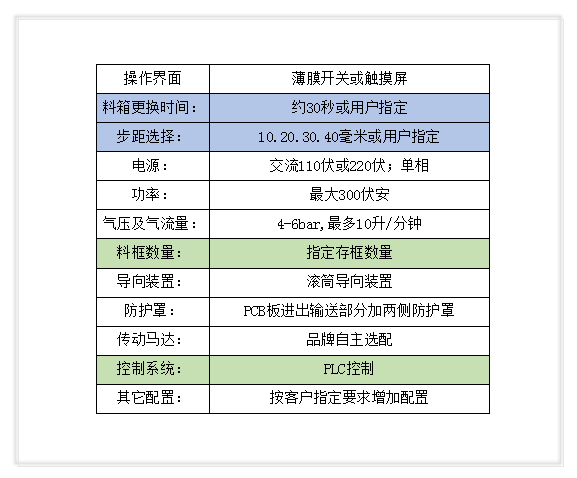 | 操作界面 | 薄膜开关或触摸屏 |
|---|---|
| 料箱更换时间： | 约30秒或用户指定 |
| 步距选择： | 10.20.30.40毫米或用户指定 |
| 电源： | 交流110伏或220伏；单相 |
| 功率： | 最大300伏安 |
| 气压及气流量： | 4-6bar,最多10升/分钟 |
| 料框数量： | 指定存框数量 |
| 导向装置： | 滚筒导向装置 |
| 防护罩： | PCB板进出输送部分加两侧防护罩 |
| 传动马达： | 品牌自主选配 |
| 控制系统： | PLC控制 |
| 其它配置： | 按客户指定要求增加配置 |